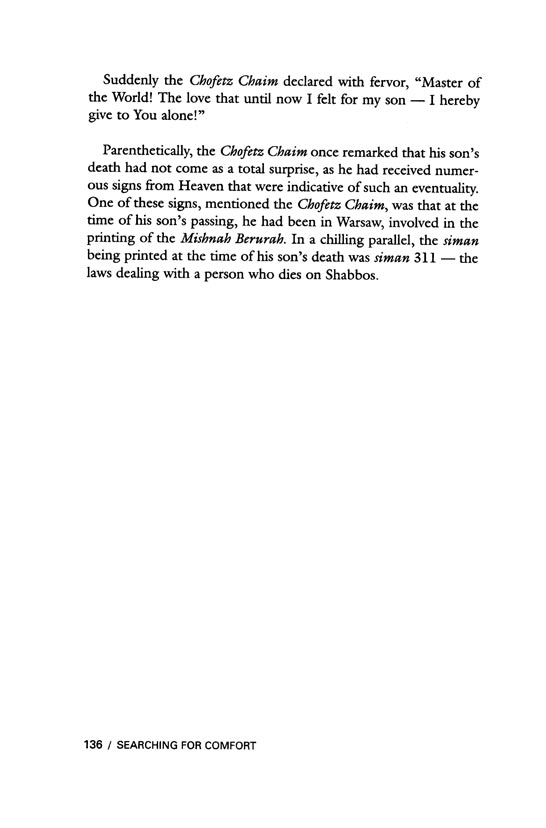 Suddenly the Chofetz Chaim declared with fervor, "Master of the World! The love that until now I felt for my son — I hereby give to You alone!"

Parenthetically, the Chofetz Chaim once remarked that his son's death had not come as a total surprise, as he had received numerous signs from Heaven that were indicative of such an eventuality. One of these signs, mentioned the Chofetz Chaim, was that at the time of his son's passing, he had been in Warsaw, involved in the printing of the Mishnah Berurah. In a chilling parallel, the siman being printed at the time of his son's death was siman 311 — the laws dealing with a person who dies on Shabbos.

136 / SEARCHING FOR COMFORT